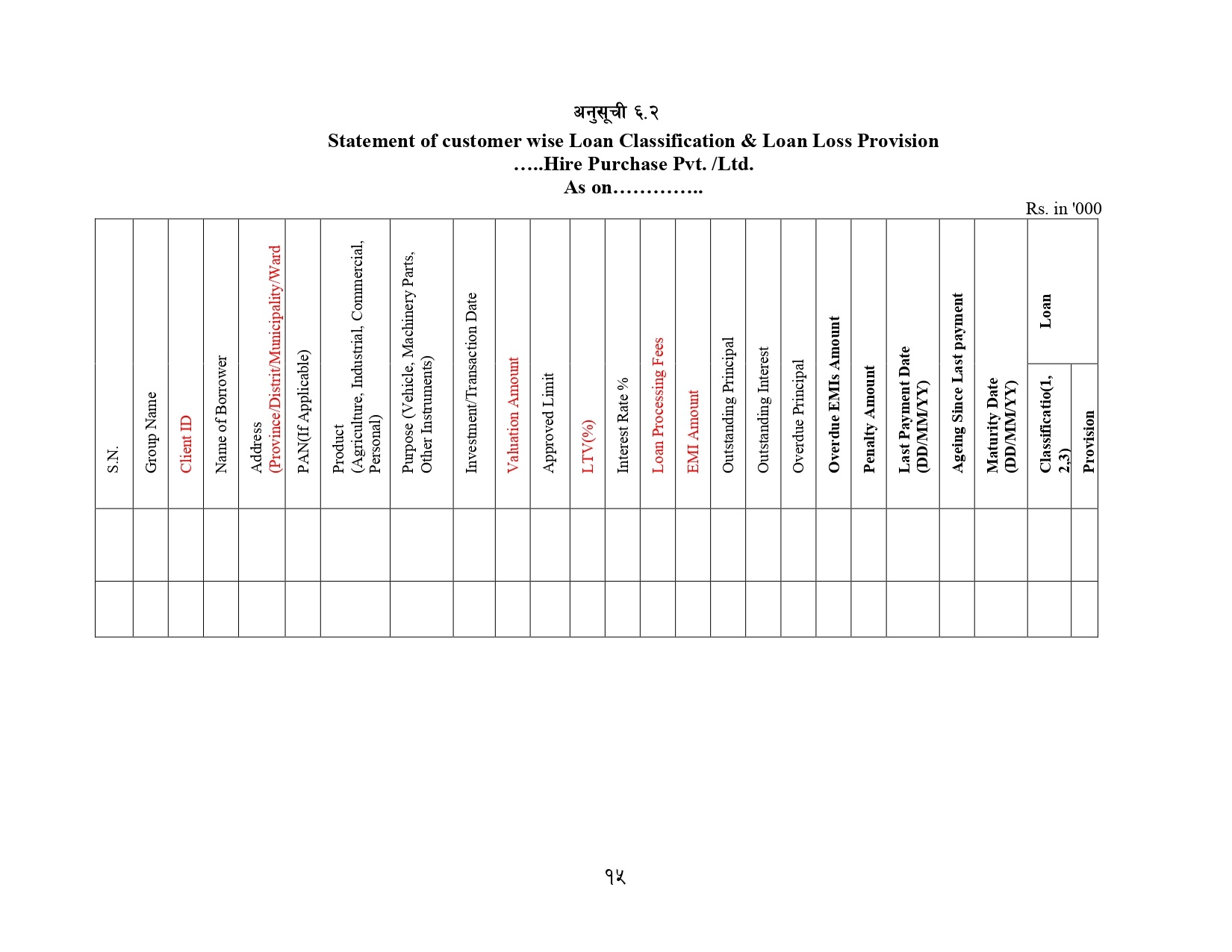 अनुसूची ६.२

Statement of customer wise Loan Classification & Loan Loss Provision
…..Hire Purchase Pvt. /Ltd.
As on…………..

Rs. in '000

| S.N. | Group Name | Client ID | Name of Borrower | Address (Province/Distrit/Municipality/Ward | PAN(If Applicable) | Product (Agriculture, Industrial, Commercial, Personal) | Purpose (Vehicle, Machinery Parts, Other Instruments) | Investment/Transaction Date | Valuation Amount | Approved Limit | LTV(%) | Interest Rate % | Loan Processing Fees | EMI Amount | Outstanding Principal | Outstanding Interest | Overdue Principal | Overdue EMIs Amount | Penalty Amount | Last Payment Date (DD/MM/YY) | Ageing Since Last payment | Maturity Date (DD/MM/YY) | Loan Classificatio(1, 2,3) | Loan Provision |
|---|---|---|---|---|---|---|---|---|---|---|---|---|---|---|---|---|---|---|---|---|---|---|---|---|
| | | | | | | | | | | | | | | | | | | | | | | | | |
| | | | | | | | | | | | | | | | | | | | | | | | | |

१५